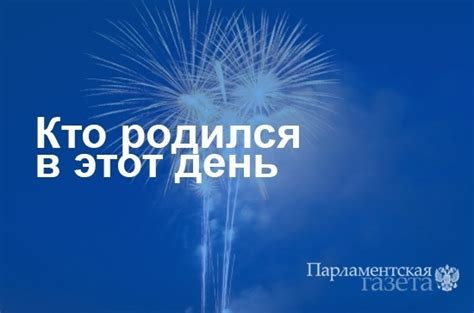 Кто родился
в этот день

Парламентская
газета